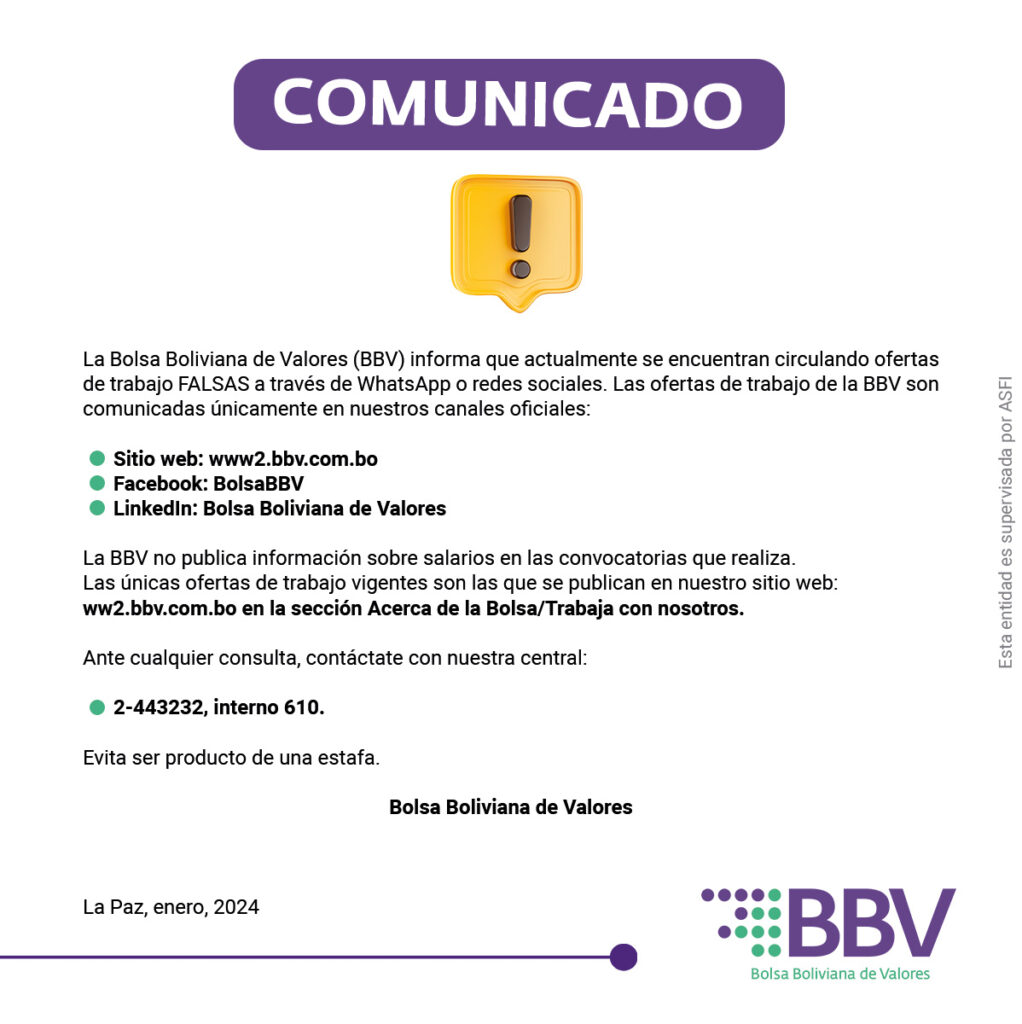 COMUNICADO

La Bolsa Boliviana de Valores (BBV) informa que actualmente se encuentran circulando ofertas de trabajo FALSAS a través de WhatsApp o redes sociales. Las ofertas de trabajo de la BBV son comunicadas únicamente en nuestros canales oficiales:

• Sitio web: www2.bbv.com.bo
• Facebook: BolsaBBV
• LinkedIn: Bolsa Boliviana de Valores

La BBV no publica información sobre salarios en las convocatorias que realiza.
Las únicas ofertas de trabajo vigentes son las que se publican en nuestro sitio web: ww2.bbv.com.bo en la sección Acerca de la Bolsa/Trabaja con nosotros.

Ante cualquier consulta, contáctate con nuestra central:

• 2-443232, interno 610.

Evita ser producto de una estafa.

Bolsa Boliviana de Valores

La Paz, enero, 2024

BBV
Bolsa Boliviana de Valores

Esta entidad es supervisada por ASFI